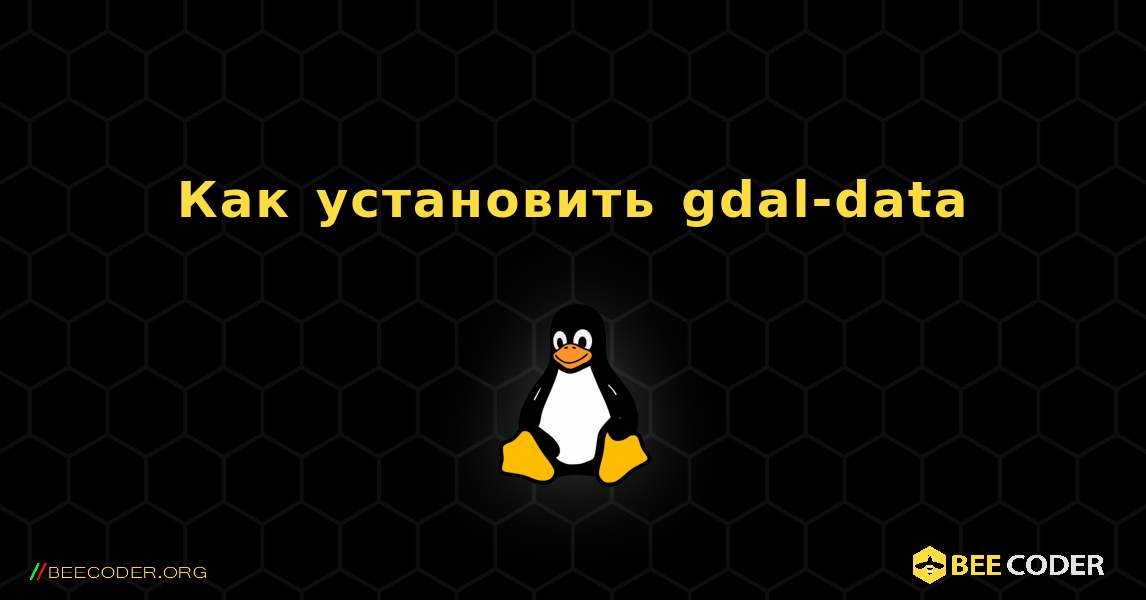 Как установить gdal-data

//BEECODER.ORG

BEE CODER